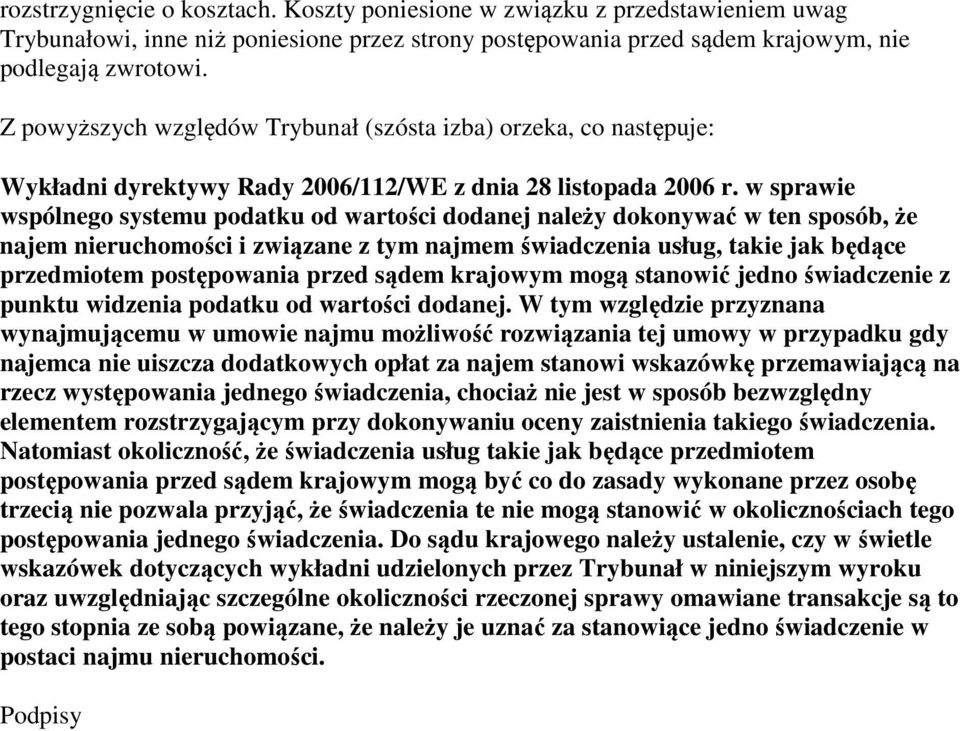 rozstrzygnięcie o kosztach. Koszty poniesione w związku z przedstawieniem uwag Trybunałowi, inne niż poniesione przez strony postępowania przed sądem krajowym, nie podlegają zwrotowi.

Z powyższych względów Trybunał (szósta izba) orzeka, co następuje:

Wykładni dyrektywy Rady 2006/112/WE z dnia 28 listopada 2006 r. w sprawie wspólnego systemu podatku od wartości dodanej należy dokonywać w ten sposób, że najem nieruchomości i związane z tym najmem świadczenia usług, takie jak będące przedmiotem postępowania przed sądem krajowym mogą stanowić jedno świadczenie z punktu widzenia podatku od wartości dodanej. W tym względzie przyznana wynajmującemu w umowie najmu możliwość rozwiązania tej umowy w przypadku gdy najemca nie uiszcza dodatkowych opłat za najem stanowi wskazówkę przemawiającą na rzecz występowania jednego świadczenia, chociaż nie jest w sposób bezwzględny elementem rozstrzygającym przy dokonywaniu oceny zaistnienia takiego świadczenia. Natomiast okoliczność, że świadczenia usług takie jak będące przedmiotem postępowania przed sądem krajowym mogą być co do zasady wykonane przez osobę trzecią nie pozwala przyjąć, że świadczenia te nie mogą stanowić w okolicznościach tego postępowania jednego świadczenia. Do sądu krajowego należy ustalenie, czy w świetle wskazówek dotyczących wykładni udzielonych przez Trybunał w niniejszym wyroku oraz uwzględniając szczególne okoliczności rzeczonej sprawy omawiane transakcje są to tego stopnia ze sobą powiązane, że należy je uznać za stanowiące jedno świadczenie w postaci najmu nieruchomości.

Podpisy